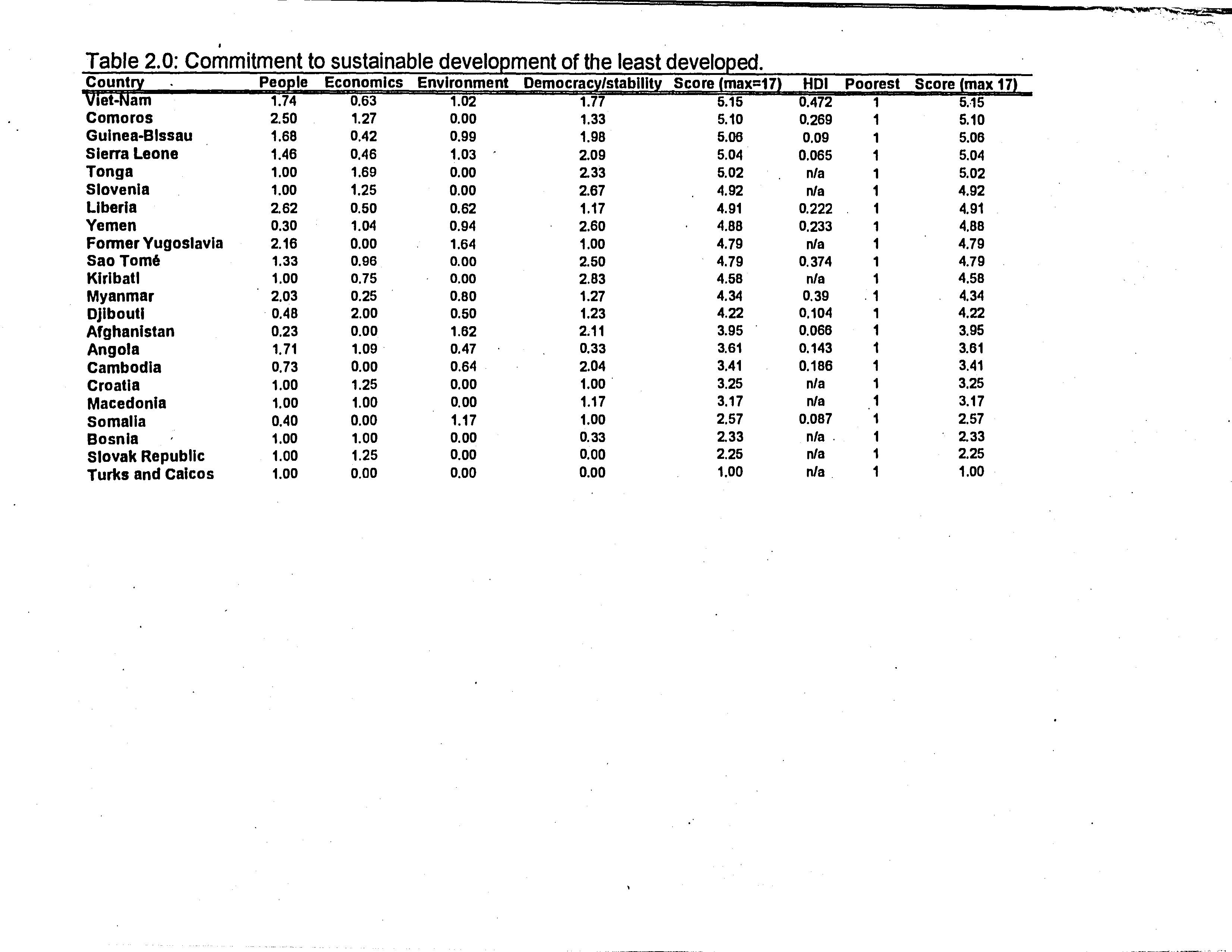 Table 2.0: Commitment to sustainable development of the least developed.

| Country | People | Economics | Environment | Democracy/stability | Score (max=17) | HDI | Poorest | Score (max 17) |
|---|---|---|---|---|---|---|---|---|
| Viet-Nam | 1.74 | 0.63 | 1.02 | 1.77 | 5.15 | 0.472 | 1 | 5.15 |
| Comoros | 2.50 | 1.27 | 0.00 | 1.33 | 5.10 | 0.269 | 1 | 5.10 |
| Guinea-Bissau | 1.68 | 0.42 | 0.99 | 1.98 | 5.06 | 0.09 | 1 | 5.06 |
| Sierra Leone | 1.46 | 0.46 | 1.03 | 2.09 | 5.04 | 0.065 | 1 | 5.04 |
| Tonga | 1.00 | 1.69 | 0.00 | 2.33 | 5.02 | n/a | 1 | 5.02 |
| Slovenia | 1.00 | 1.25 | 0.00 | 2.67 | 4.92 | n/a | 1 | 4.92 |
| Liberia | 2.62 | 0.50 | 0.62 | 1.17 | 4.91 | 0.222 | 1 | 4.91 |
| Yemen | 0.30 | 1.04 | 0.94 | 2.60 | 4.88 | 0.233 | 1 | 4.88 |
| Former Yugoslavia | 2.16 | 0.00 | 1.64 | 1.00 | 4.79 | n/a | 1 | 4.79 |
| Sao Tomé | 1.33 | 0.96 | 0.00 | 2.50 | 4.79 | 0.374 | 1 | 4.79 |
| Kiribati | 1.00 | 0.75 | 0.00 | 2.83 | 4.58 | n/a | 1 | 4.58 |
| Myanmar | 2.03 | 0.25 | 0.80 | 1.27 | 4.34 | 0.39 | 1 | 4.34 |
| Djibouti | 0.48 | 2.00 | 0.50 | 1.23 | 4.22 | 0.104 | 1 | 4.22 |
| Afghanistan | 0.23 | 0.00 | 1.62 | 2.11 | 3.95 | 0.066 | 1 | 3.95 |
| Angola | 1.71 | 1.09 | 0.47 | 0.33 | 3.61 | 0.143 | 1 | 3.61 |
| Cambodia | 0.73 | 0.00 | 0.64 | 2.04 | 3.41 | 0.186 | 1 | 3.41 |
| Croatia | 1.00 | 1.25 | 0.00 | 1.00 | 3.25 | n/a | 1 | 3.25 |
| Macedonia | 1.00 | 1.00 | 0.00 | 1.17 | 3.17 | n/a | 1 | 3.17 |
| Somalia | 0.40 | 0.00 | 1.17 | 1.00 | 2.57 | 0.087 | 1 | 2.57 |
| Bosnia | 1.00 | 1.00 | 0.00 | 0.33 | 2.33 | n/a | 1 | 2.33 |
| Slovak Republic | 1.00 | 1.25 | 0.00 | 0.00 | 2.25 | n/a | 1 | 2.25 |
| Turks and Caicos | 1.00 | 0.00 | 0.00 | 0.00 | 1.00 | n/a | 1 | 1.00 |